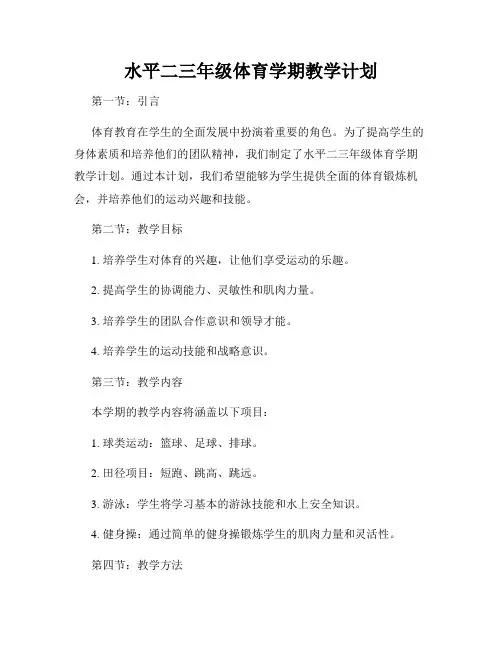 水平二三年级体育学期教学计划

第一节：引言

体育教育在学生的全面发展中扮演着重要的角色。为了提高学生的身体素质和培养他们的团队精神，我们制定了水平二三年级体育学期教学计划。通过本计划，我们希望能够为学生提供全面的体育锻炼机会，并培养他们的运动兴趣和技能。

第二节：教学目标

1. 培养学生对体育的兴趣，让他们享受运动的乐趣。

2. 提高学生的协调能力、灵敏性和肌肉力量。

3. 培养学生的团队合作意识和领导才能。

4. 培养学生的运动技能和战略意识。

第三节：教学内容

本学期的教学内容将涵盖以下项目：

1. 球类运动：篮球、足球、排球。

2. 田径项目：短跑、跳高、跳远。

3. 游泳：学生将学习基本的游泳技能和水上安全知识。

4. 健身操：通过简单的健身操锻炼学生的肌肉力量和灵活性。

第四节：教学方法